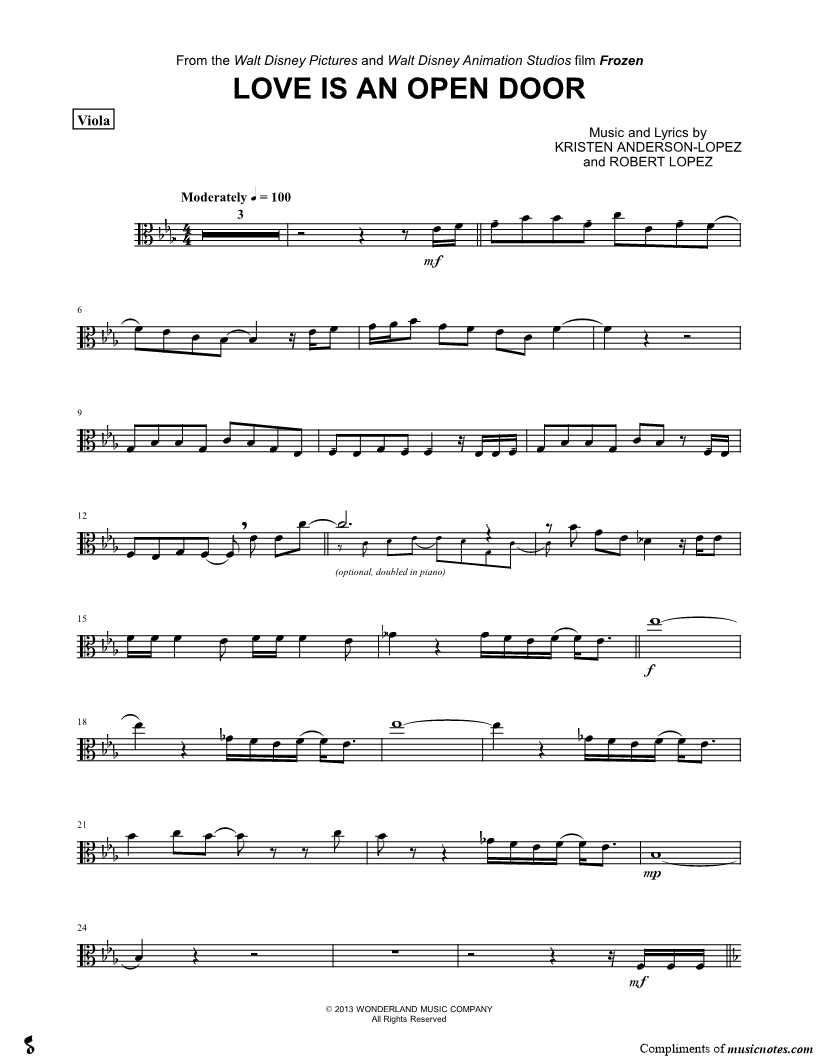 From the Walt Disney Pictures and Walt Disney Animation Studios film Frozen

LOVE IS AN OPEN DOOR

Viola

Music and Lyrics by
KRISTEN ANDERSON-LOPEZ
and ROBERT LOPEZ

Moderately ♩ = 100

3

mf

6

9

12

(optional, doubled in piano)

15

f

18

21

mp

24

mf

© 2013 WONDERLAND MUSIC COMPANY
All Rights Reserved

Compliments of musicnotes.com